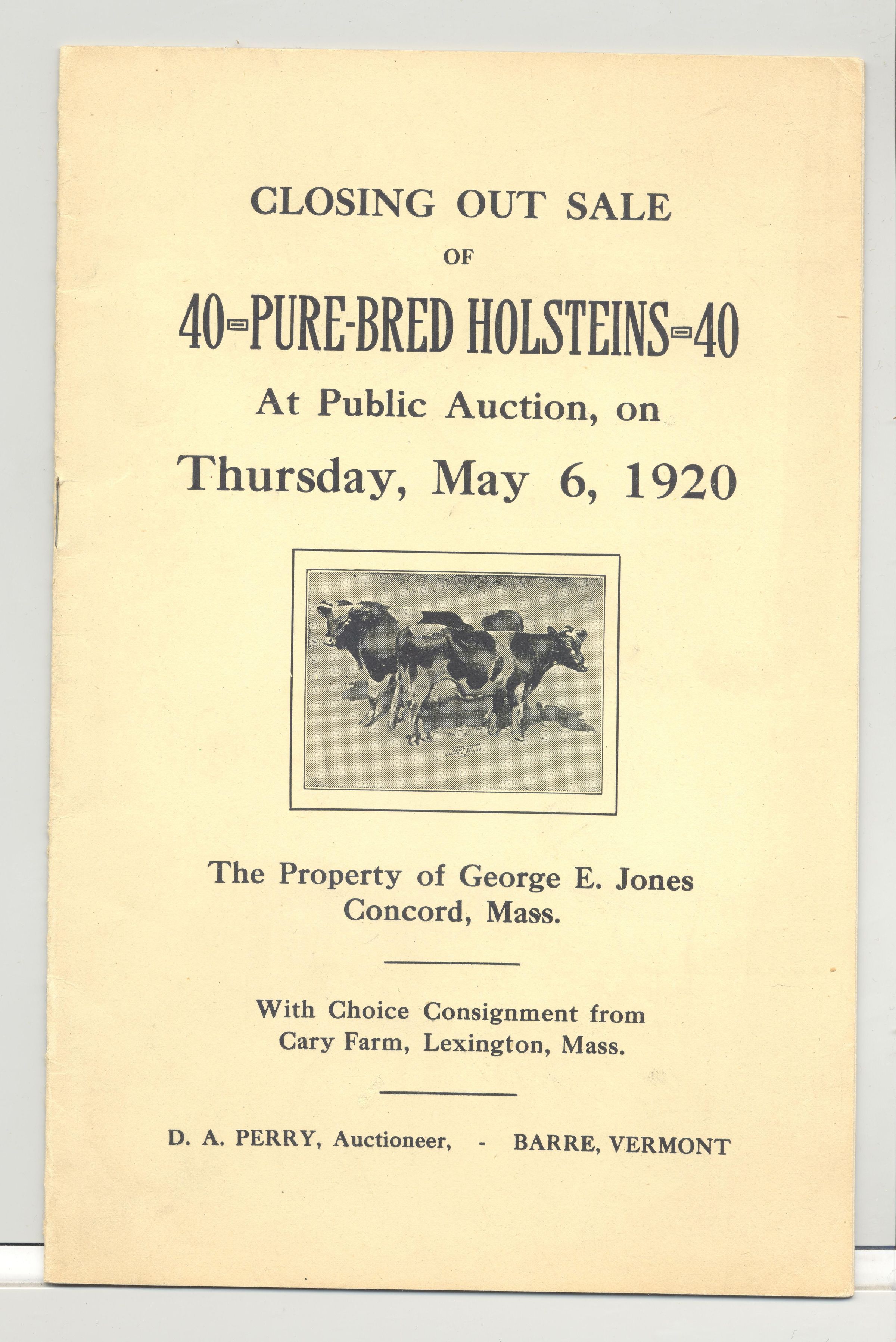 CLOSING OUT SALE

OF

40-PURE-BRED HOLSTEINS-40

At Public Auction, on

Thursday, May 6, 1920

The Property of George E. Jones
Concord, Mass.

With Choice Consignment from
Cary Farm, Lexington, Mass.

D. A. PERRY, Auctioneer, - BARRE, VERMONT